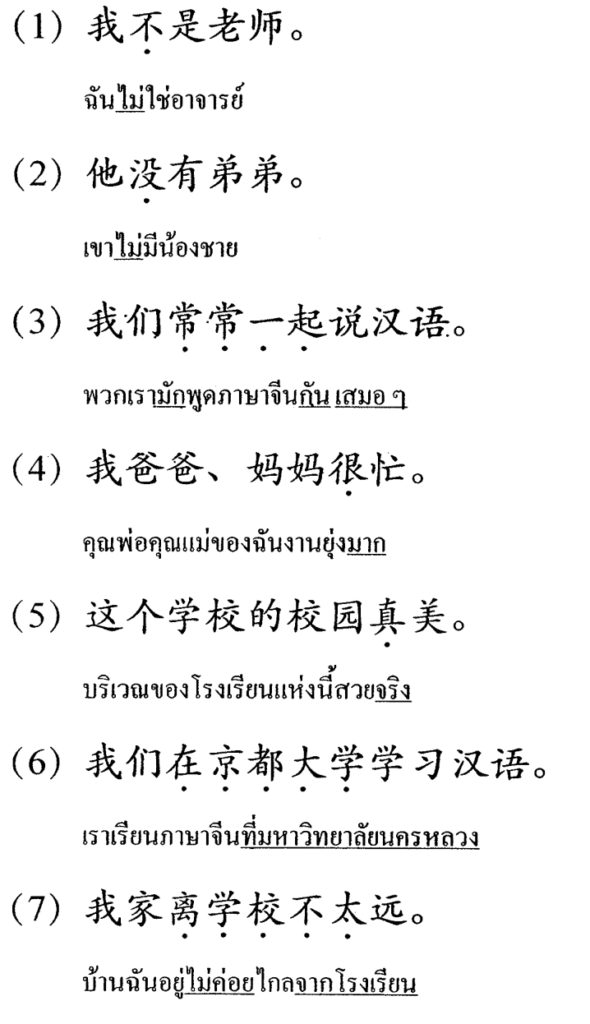 (1) 我不是老师。

ฉันไม่ใช่อาจารย์

(2) 他没有弟弟。

เขาไม่มีน้องชาย

(3) 我们常常一起说汉语。

พวกเรามักพูดภาษาจีนกัน เสมอ ๆ

(4) 我爸爸、妈妈很忙。

คุณพ่อคุณแม่ของฉันงานยุ่งมาก

(5) 这个学校的校园真美。

บริเวณของโรงเรียนแห่งนี้สวยจริง

(6) 我们在京都大学学习汉语。

เราเรียนภาษาจีนที่มหาวิทยาลัยนครหลวง

(7) 我家离学校不太远。

บ้านฉันอยู่ไม่ค่อยไกลจากโรงเรียน